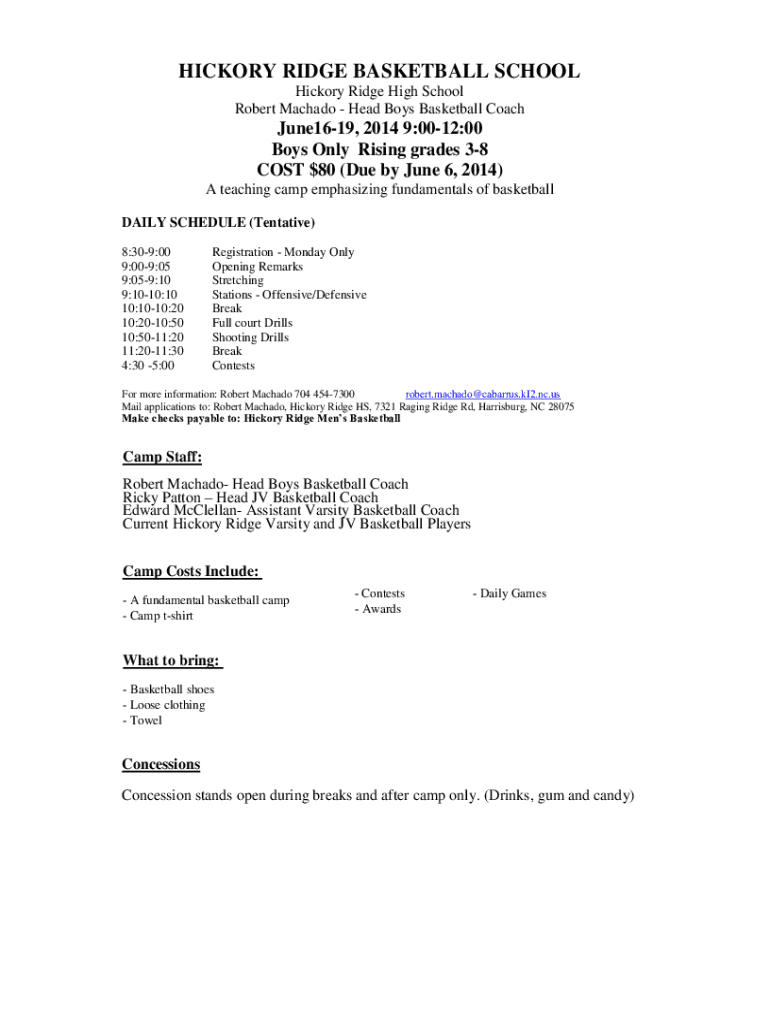 HICKORY RIDGE BASKETBALL SCHOOL

Hickory Ridge High School
Robert Machado - Head Boys Basketball Coach

June16-19, 2014 9:00-12:00
Boys Only Rising grades 3-8
COST $80 (Due by June 6, 2014)

A teaching camp emphasizing fundamentals of basketball

DAILY SCHEDULE (Tentative)

| | |
|---|---|
| 8:30-9:00 | Registration - Monday Only |
| 9:00-9:05 | Opening Remarks |
| 9:05-9:10 | Stretching |
| 9:10-10:10 | Stations - Offensive/Defensive |
| 10:10-10:20 | Break |
| 10:20-10:50 | Full court Drills |
| 10:50-11:20 | Shooting Drills |
| 11:20-11:30 | Break |
| 4:30 -5:00 | Contests |

For more information: Robert Machado 704 454-7300 robert.machado@cabarrus.k12.nc.us
Mail applications to: Robert Machado, Hickory Ridge HS, 7321 Raging Ridge Rd, Harrisburg, NC 28075
Make checks payable to: Hickory Ridge Men's Basketball

Camp Staff:

Robert Machado- Head Boys Basketball Coach
Ricky Patton – Head JV Basketball Coach
Edward McClellan- Assistant Varsity Basketball Coach
Current Hickory Ridge Varsity and JV Basketball Players

Camp Costs Include:

- A fundamental basketball camp
- Camp t-shirt

- Contests
- Awards

- Daily Games

What to bring:

- Basketball shoes
- Loose clothing
- Towel

Concessions

Concession stands open during breaks and after camp only. (Drinks, gum and candy)